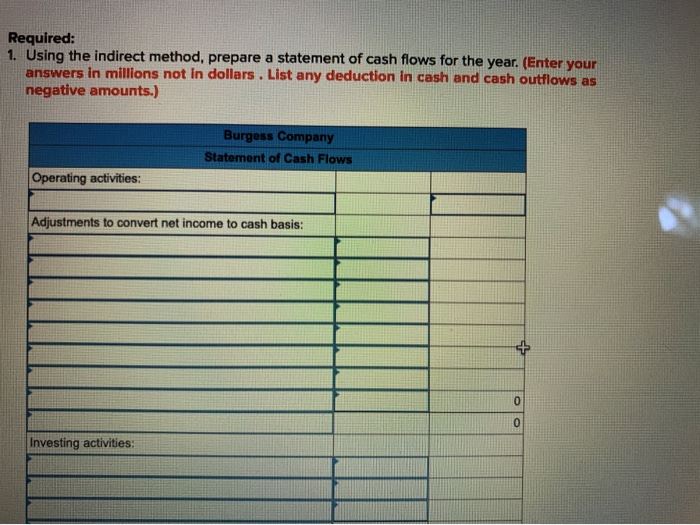 Required:
1. Using the indirect method, prepare a statement of cash flows for the year. (Enter your answers in millions not in dollars . List any deduction in cash and cash outflows as negative amounts.)

| Burgess Company | | |
|---|---|---|
| Statement of Cash Flows | | |
| Operating activities: | | |
| | | |
| Adjustments to convert net income to cash basis: | | |
| | | |
| | | |
| | | |
| | | |
| | | |
| | | |
| | | |
| | | 0 |
| | | 0 |
| Investing activities: | | |
| | | |
| | | |
| | | |